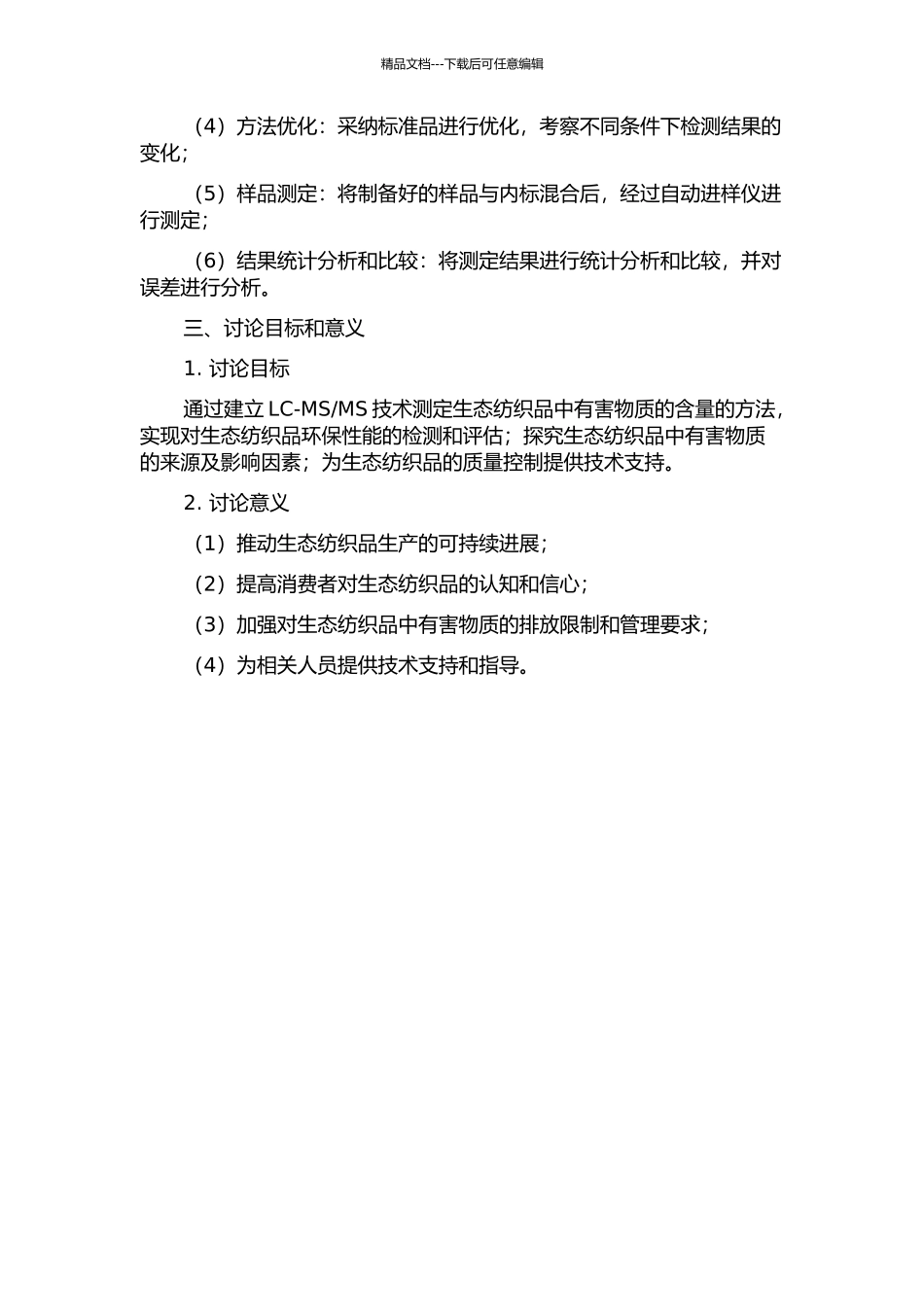 精品文档---下载后可任意编辑

（4）方法优化：采纳标准品进行优化，考察不同条件下检测结果的变化；

（5）样品测定：将制备好的样品与内标混合后，经过自动进样仪进行测定；

（6）结果统计分析和比较：将测定结果进行统计分析和比较，并对误差进行分析。

三、讨论目标和意义

1. 讨论目标

通过建立 LC-MS/MS 技术测定生态纺织品中有害物质的含量的方法，实现对生态纺织品环保性能的检测和评估；探究生态纺织品中有害物质的来源及影响因素；为生态纺织品的质量控制提供技术支持。

2. 讨论意义

（1）推动生态纺织品生产的可持续进展；

（2）提高消费者对生态纺织品的认知和信心；

（3）加强对生态纺织品中有害物质的排放限制和管理要求；

（4）为相关人员提供技术支持和指导。